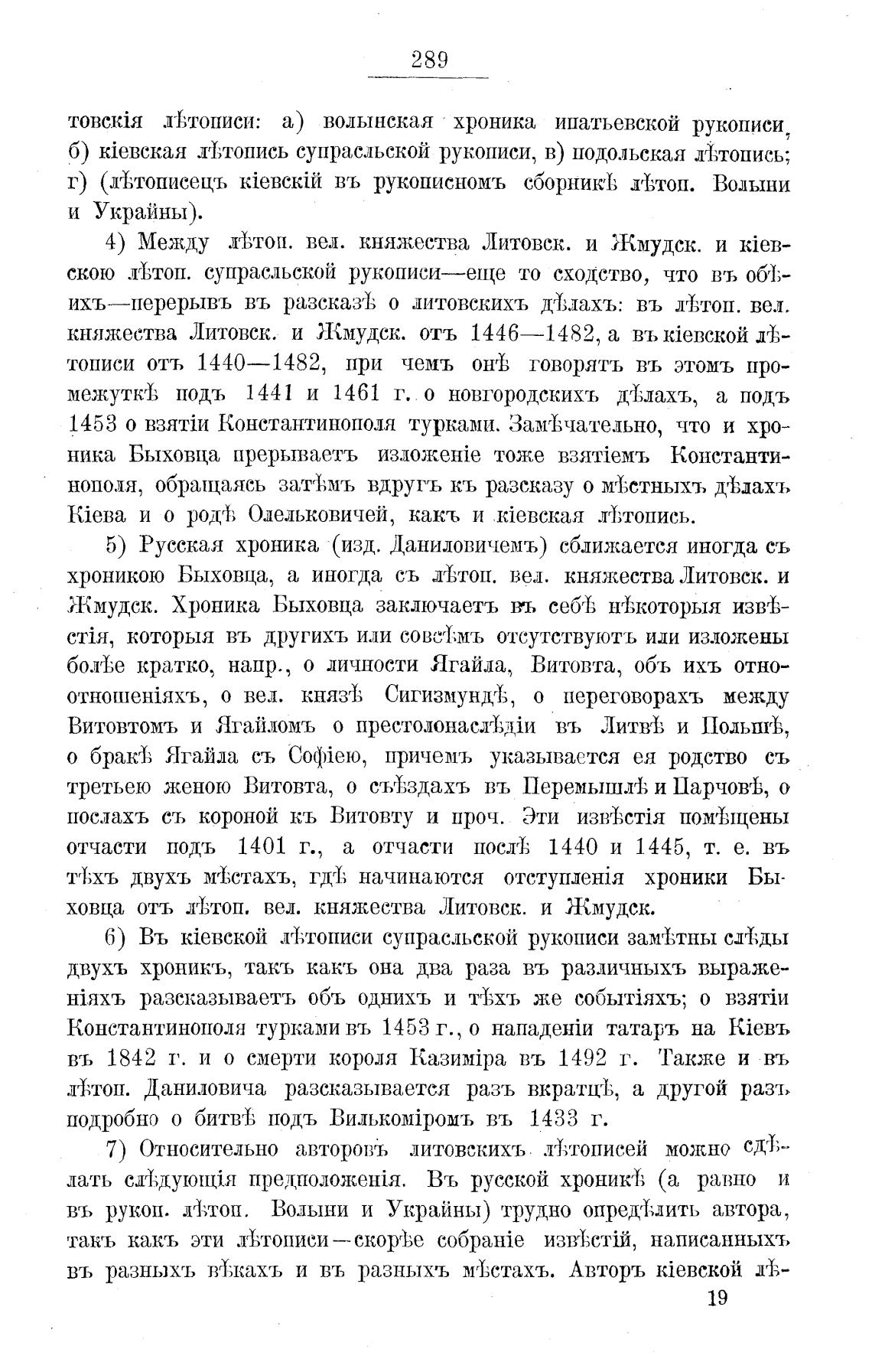 289

товскія лѣтописи: а) волынская хроника ипатьевской рукописи, б) кіевская лѣтопись супрасльской рукописи, в) подольская лѣтопись; г) (лѣтописецъ кіевскій въ рукописномъ сборникѣ лѣтоп. Волыни и Украйны).

4) Между лѣтоп. вел. княжества Литовск. и Жмудск. и кіевскою лѣтоп. супрасльской рукописи—еще то сходство, что въ обѣихъ—перерывъ въ разсказѣ о литовскихъ дѣлахъ: въ лѣтоп. вел. княжества Литовск. и Жмудск. отъ 1446—1482, а въ кіевской лѣтописи отъ 1440—1482, при чемъ онѣ говорятъ въ этомъ промежуткѣ подъ 1441 и 1461 г. о новгородскихъ дѣлахъ, а подъ 1453 о взятіи Константинополя турками. Замѣчательно, что и хроника Быховца прерываетъ изложеніе тоже взятіемъ Константинополя, обращаясь затѣмъ вдругъ къ разсказу о мѣстныхъ дѣлахъ Кіева и о родѣ Олельковичей, какъ и кіевская лѣтопись.

5) Русская хроника (изд. Даниловичемъ) сближается иногда съ хроникою Быховца, а иногда съ лѣтоп. вел. княжества Литовск. и Жмудск. Хроника Быховца заключаетъ въ себѣ нѣкоторыя извѣстія, которыя въ другихъ или совсѣмъ отсутствуютъ или изложены болѣе кратко, напр., о личности Ягайла, Витовта, объ ихъ отноотношеніяхъ, о вел. князѣ Сигизмундѣ, о переговорахъ между Витовтомъ и Ягайломъ о престолонаслѣдіи въ Литвѣ и Польшѣ, о бракѣ Ягайла съ Софіею, причемъ указывается ея родство съ третьею женою Витовта, о съѣздахъ въ Перемышлѣ и Парчовѣ, о послахъ съ короной къ Витовту и проч. Эти извѣстія помѣщены отчасти подъ 1401 г., а отчасти послѣ 1440 и 1445, т. е. въ тѣхъ двухъ мѣстахъ, гдѣ начинаются отступленія хроники Быховца отъ лѣтоп. вел. княжества Литовск. и Жмудск.

6) Въ кіевской лѣтописи супрасльской рукописи замѣтны слѣды двухъ хроникъ, такъ какъ она два раза въ различныхъ выраженіяхъ разсказываетъ объ однихъ и тѣхъ же событіяхъ; о взятіи Константинополя турками въ 1453 г., о нападеніи татаръ на Кіевъ въ 1842 г. и о смерти короля Казиміра въ 1492 г. Также и въ лѣтоп. Даниловича разсказывается разъ вкратцѣ, а другой разъ подробно о битвѣ подъ Вилькоміромъ въ 1433 г.

7) Относительно авторовъ литовскихъ лѣтописей можно сдѣлать слѣдующія предположенія. Въ русской хроникѣ (а равно и въ рукоп. лѣтоп. Волыни и Украйны) трудно опредѣлить автора, такъ какъ эти лѣтописи—скорѣе собраніе извѣстій, написанныхъ въ разныхъ вѣкахъ и въ разныхъ мѣстахъ. Авторъ кіевской лѣ-

19